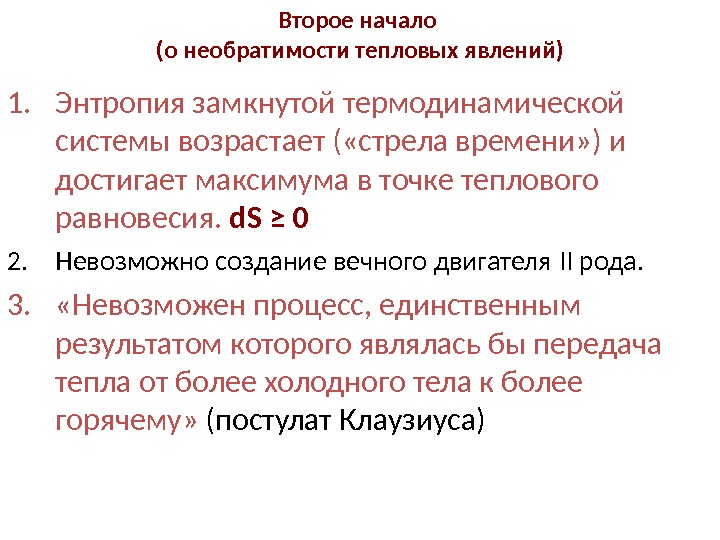 Второе начало
(о необратимости тепловых явлений)

1. Энтропия замкнутой термодинамической системы возрастает («стрела времени») и достигает максимума в точке теплового равновесия. $dS \geq 0$

2. Невозможно создание вечного двигателя II рода.

3. «Невозможен процесс, единственным результатом которого являлась бы передача тепла от более холодного тела к более горячему» (постулат Клаузиуса)